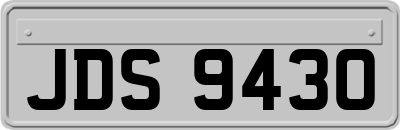 JDS 9430